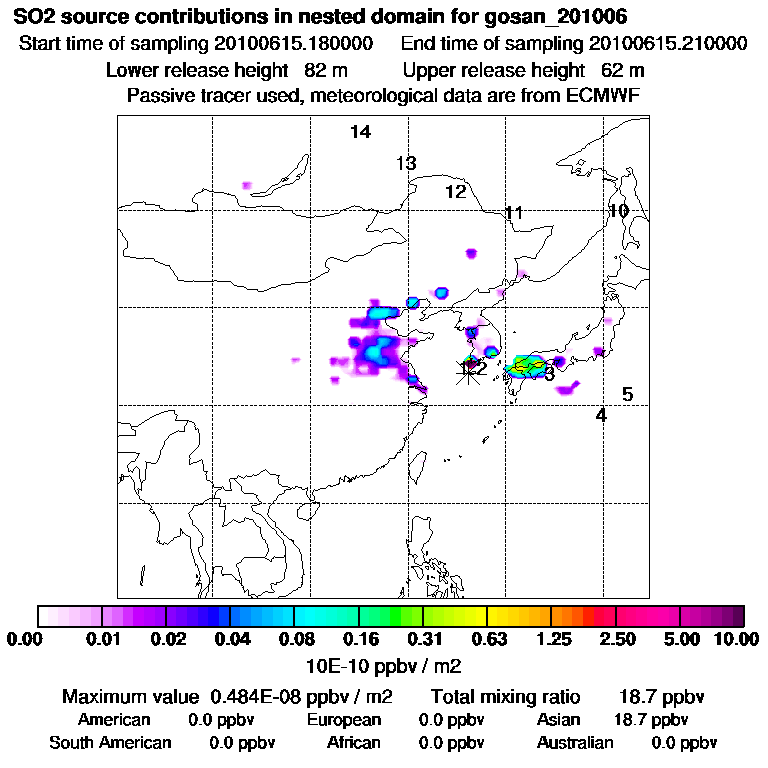 SO2 source contributions in nested domain for gosan_201006
Start time of sampling 20100615.180000 End time of sampling 20100615.210000
Lower release height 82 m Upper release height 62 m
Passive tracer used, meteorological data are from ECMWF

14
13
12
11
10
1
2
3
5
4

0.00 0.01 0.02 0.04 0.08 0.16 0.31 0.63 1.25 2.50 5.00 10.00
10E-10 ppbv / m2

Maximum value 0.484E-08 ppbv / m2 Total mixing ratio 18.7 ppbv
American 0.0 ppbv European 0.0 ppbv Asian 18.7 ppbv
South American 0.0 ppbv African 0.0 ppbv Australian 0.0 ppbv